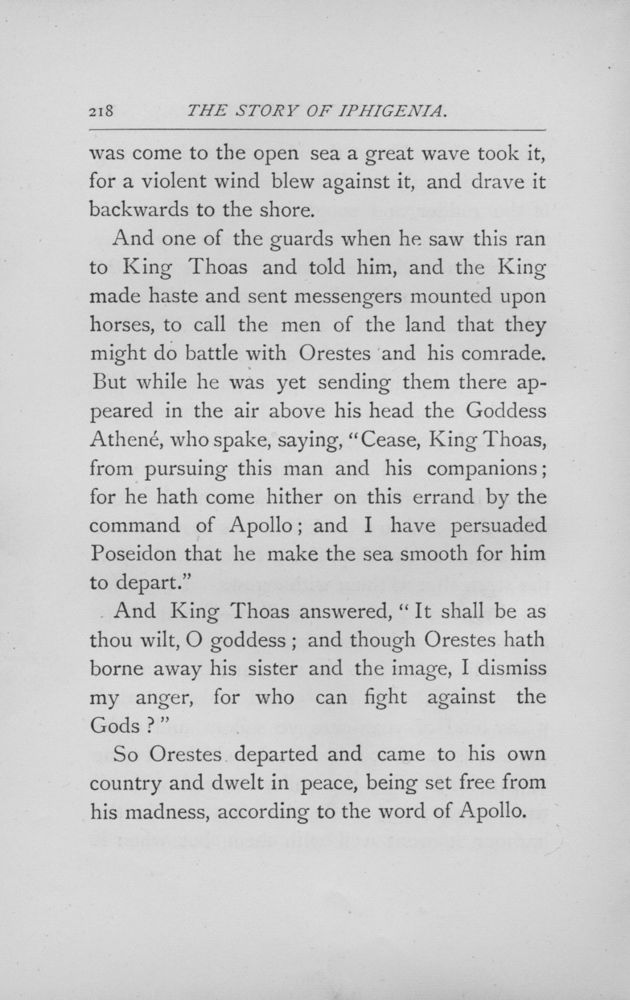 218 THE STORY OF IPHIGENIA.

was come to the open sea a great wave took it, for a violent wind blew against it, and drave it backwards to the shore.

And one of the guards when he saw this ran to King Thoas and told him, and the King made haste and sent messengers mounted upon horses, to call the men of the land that they might do battle with Orestes and his comrade. But while he was yet sending them there appeared in the air above his head the Goddess Athené, who spake, saying, "Cease, King Thoas, from pursuing this man and his companions; for he hath come hither on this errand by the command of Apollo; and I have persuaded Poseidon that he make the sea smooth for him to depart."

And King Thoas answered, "It shall be as thou wilt, O goddess; and though Orestes hath borne away his sister and the image, I dismiss my anger, for who can fight against the Gods?"

So Orestes departed and came to his own country and dwelt in peace, being set free from his madness, according to the word of Apollo.